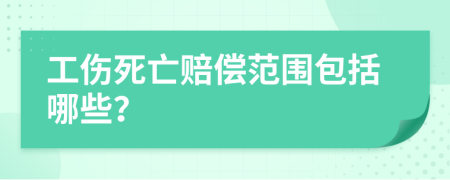 工伤死亡赔偿范围包括哪些?